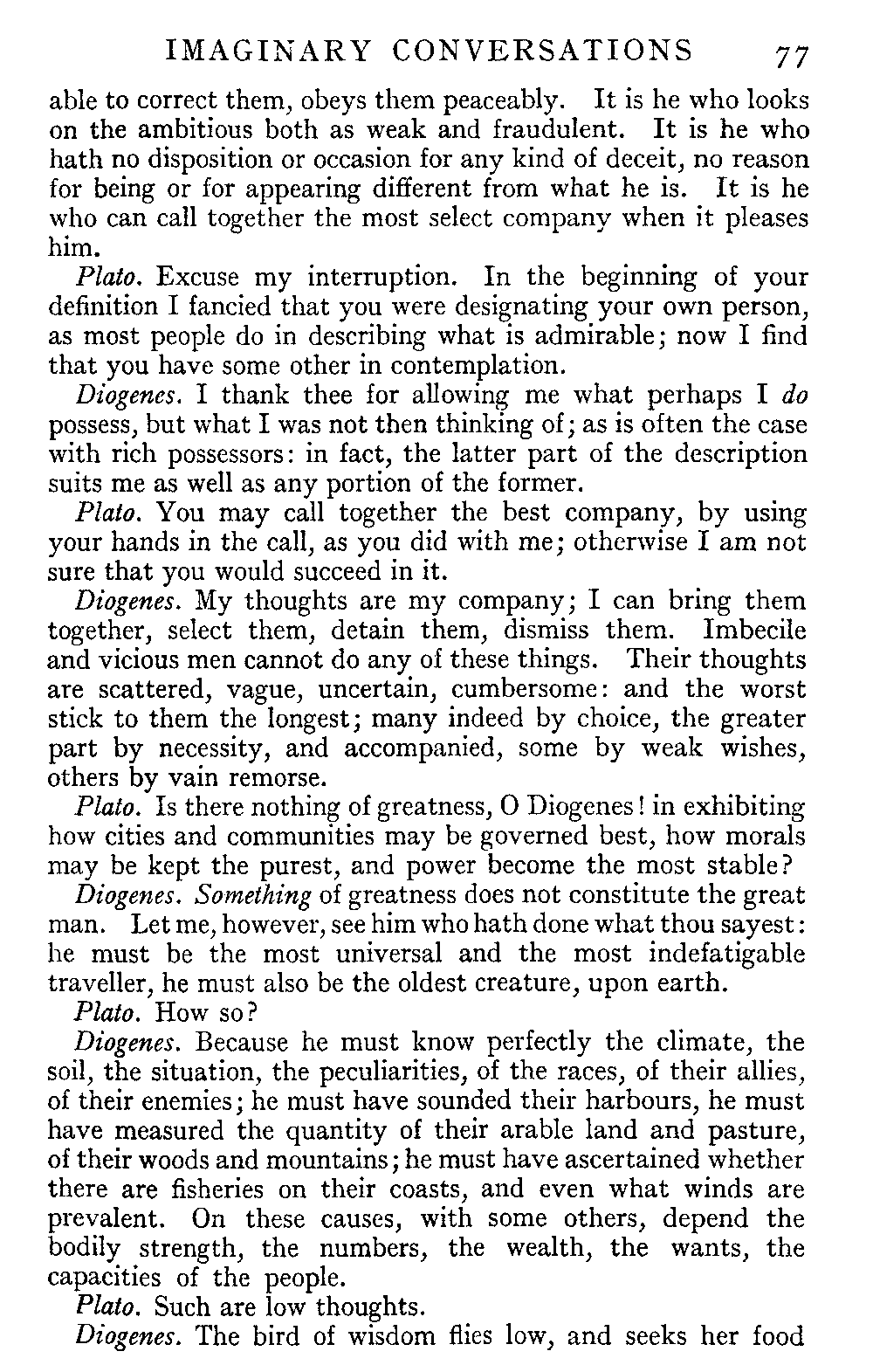 IMAGINARY CONVERSATIONS 77

able to correct them, obeys them peaceably. It is he who looks on the ambitious both as weak and fraudulent. It is he who hath no disposition or occasion for any kind of deceit, no reason for being or for appearing different from what he is. It is he who can call together the most select company when it pleases him.

Plato. Excuse my interruption. In the beginning of your definition I fancied that you were designating your own person, as most people do in describing what is admirable; now I find that you have some other in contemplation.

Diogenes. I thank thee for allowing me what perhaps I do possess, but what I was not then thinking of; as is often the case with rich possessors: in fact, the latter part of the description suits me as well as any portion of the former.

Plato. You may call together the best company, by using your hands in the call, as you did with me; otherwise I am not sure that you would succeed in it.

Diogenes. My thoughts are my company; I can bring them together, select them, detain them, dismiss them. Imbecile and vicious men cannot do any of these things. Their thoughts are scattered, vague, uncertain, cumbersome: and the worst stick to them the longest; many indeed by choice, the greater part by necessity, and accompanied, some by weak wishes, others by vain remorse.

Plato. Is there nothing of greatness, O Diogenes! in exhibiting how cities and communities may be governed best, how morals may be kept the purest, and power become the most stable?

Diogenes. Something of greatness does not constitute the great man. Let me, however, see him who hath done what thou sayest: he must be the most universal and the most indefatigable traveller, he must also be the oldest creature, upon earth.

Plato. How so?

Diogenes. Because he must know perfectly the climate, the soil, the situation, the peculiarities, of the races, of their allies, of their enemies; he must have sounded their harbours, he must have measured the quantity of their arable land and pasture, of their woods and mountains; he must have ascertained whether there are fisheries on their coasts, and even what winds are prevalent. On these causes, with some others, depend the bodily strength, the numbers, the wealth, the wants, the capacities of the people.

Plato. Such are low thoughts.

Diogenes. The bird of wisdom flies low, and seeks her food